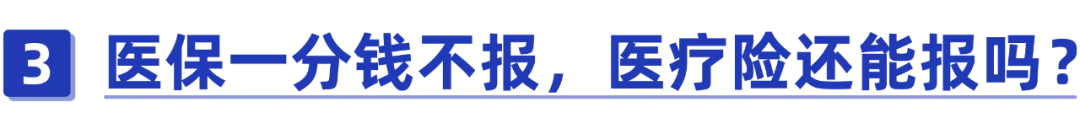 3 医保一分钱不报，医疗险还能报吗？